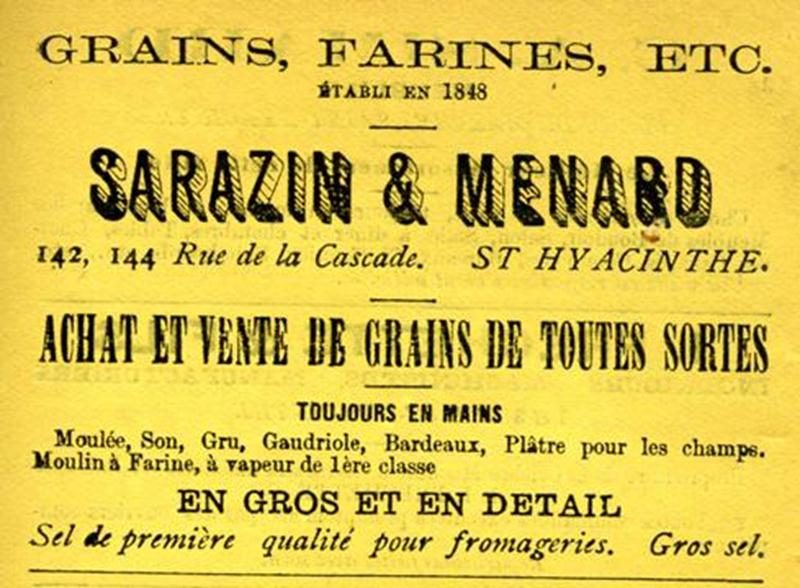 GRAINS, FARINES, ETC.
ÉTABLI EN 1848

SARAZIN & MENARD

142, 144 Rue de la Cascade. ST HYACINTHE.

ACHAT ET VENTE DE GRAINS DE TOUTES SORTES

TOUJOURS EN MAINS

Moulée, Son, Gru, Gaudriole, Bardeaux, Plâtre pour les champs. Moulin à Farine, à vapeur de 1ère classe

EN GROS ET EN DETAIL

Sel de première qualité pour fromageries. Gros sel.